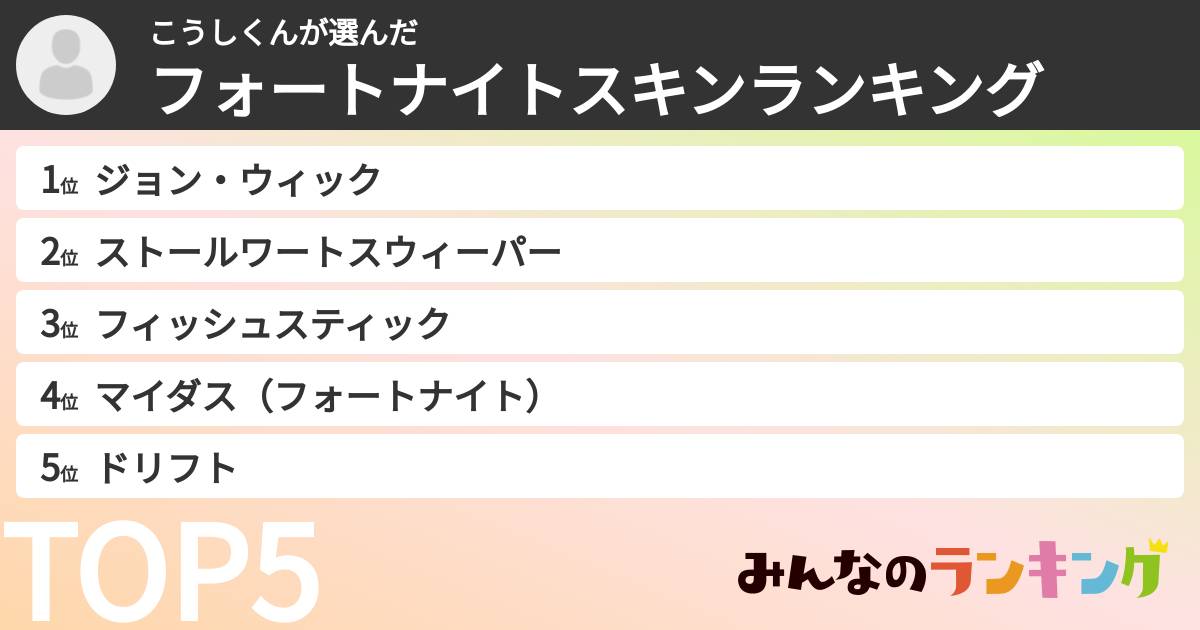 こうしくんが選んだ
フォートナイトスキンランキング

1位 ジョン・ウィック
2位 ストールワートスウィーパー
3位 フィッシュスティック
4位 マイダス（フォートナイト）
5位 ドリフト

TOP5

みんなのランキング